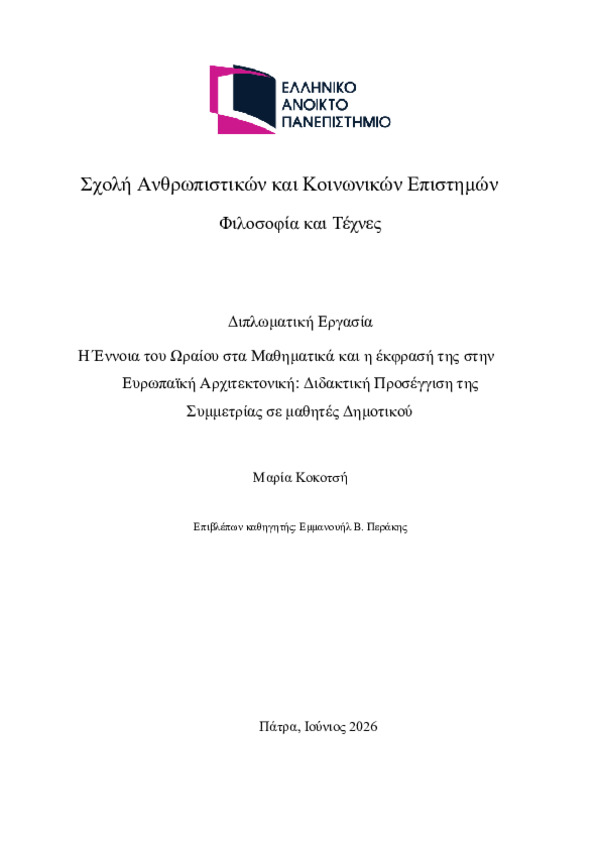 ΕΛΛΗΝΙΚΟ
ΑΝΟΙΚΤΟ
ΠΑΝΕΠΙΣΤΗΜΙΟ

Σχολή Ανθρωπιστικών και Κοινωνικών Επιστημών

Φιλοσοφία και Τέχνες

Διπλωματική Εργασία

Η Έννοια του Ωραίου στα Μαθηματικά και η έκφρασή της στην Ευρωπαϊκή Αρχιτεκτονική: Διδακτική Προσέγγιση της Συμμετρίας σε μαθητές Δημοτικού

Μαρία Κοκοτσή

Επιβλέπων καθηγητής: Εμμανουήλ Β. Περάκης

Πάτρα, Ιούνιος 2026